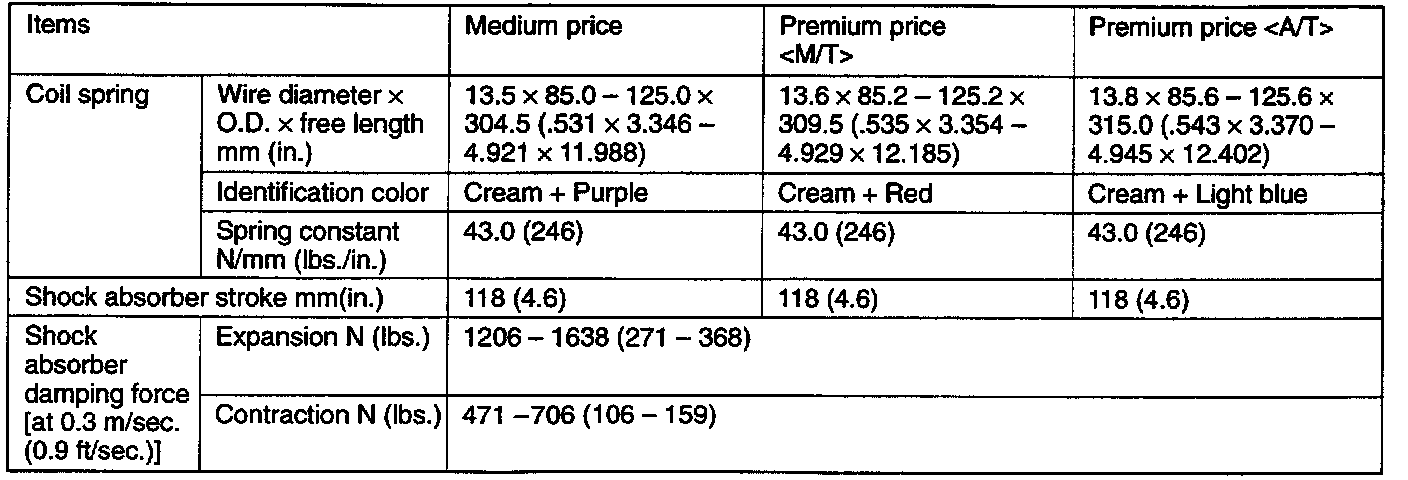 | Items | | Medium price | Premium price <M/T> | Premium price <A/T> |
|---|---|---|---|---|
| Coil spring | Wire diameter × O.D. × free length mm (in.) | 13.5 × 85.0 – 125.0 × 304.5 (.531 × 3.346 – 4.921 × 11.988) | 13.6 × 85.2 – 125.2 × 309.5 (.535 × 3.354 – 4.929 × 12.185) | 13.8 × 85.6 – 125.6 × 315.0 (.543 × 3.370 – 4.945 × 12.402) |
| | Identification color | Cream + Purple | Cream + Red | Cream + Light blue |
| | Spring constant N/mm (lbs./in.) | 43.0 (246) | 43.0 (246) | 43.0 (246) |
| Shock absorber stroke mm(in.) | | 118 (4.6) | 118 (4.6) | 118 (4.6) |
| Shock absorber damping force [at 0.3 m/sec. (0.9 ft/sec.)] | Expansion N (lbs.) | 1206 – 1638 (271 – 368) | | |
| | Contraction N (lbs.) | 471 –706 (106 – 159) | | |